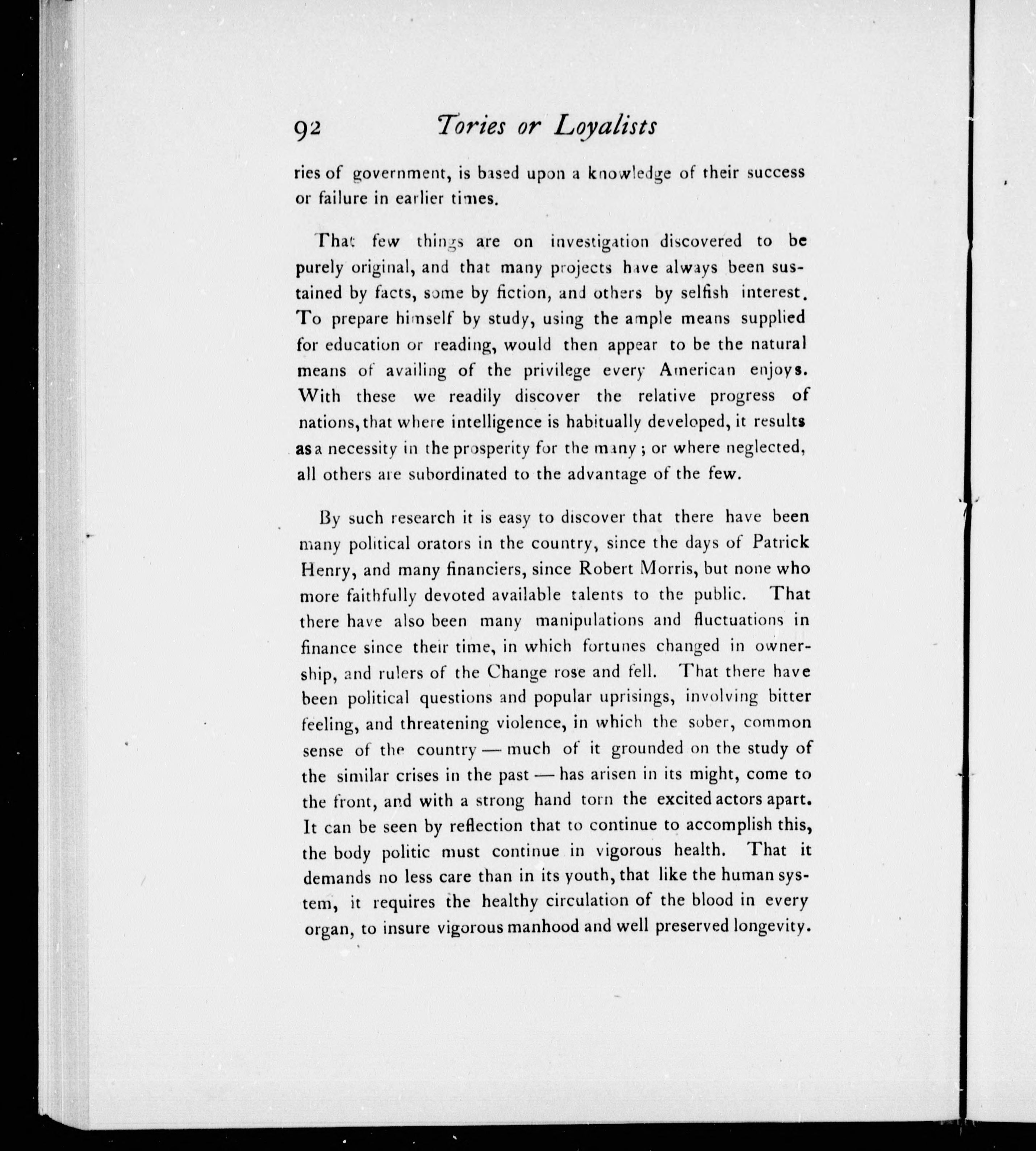 92 Tories or Loyalists

ries of government, is based upon a knowledge of their success or failure in earlier times.

That few things are on investigation discovered to be purely original, and that many projects have always been sustained by facts, some by fiction, and others by selfish interest. To prepare himself by study, using the ample means supplied for education or reading, would then appear to be the natural means of availing of the privilege every American enjoys. With these we readily discover the relative progress of nations, that where intelligence is habitually developed, it results as a necessity in the prosperity for the many; or where neglected, all others are subordinated to the advantage of the few.

By such research it is easy to discover that there have been many political orators in the country, since the days of Patrick Henry, and many financiers, since Robert Morris, but none who more faithfully devoted available talents to the public. That there have also been many manipulations and fluctuations in finance since their time, in which fortunes changed in ownership, and rulers of the Change rose and fell. That there have been political questions and popular uprisings, involving bitter feeling, and threatening violence, in which the sober, common sense of the country — much of it grounded on the study of the similar crises in the past — has arisen in its might, come to the front, and with a strong hand torn the excited actors apart. It can be seen by reflection that to continue to accomplish this, the body politic must continue in vigorous health. That it demands no less care than in its youth, that like the human system, it requires the healthy circulation of the blood in every organ, to insure vigorous manhood and well preserved longevity.